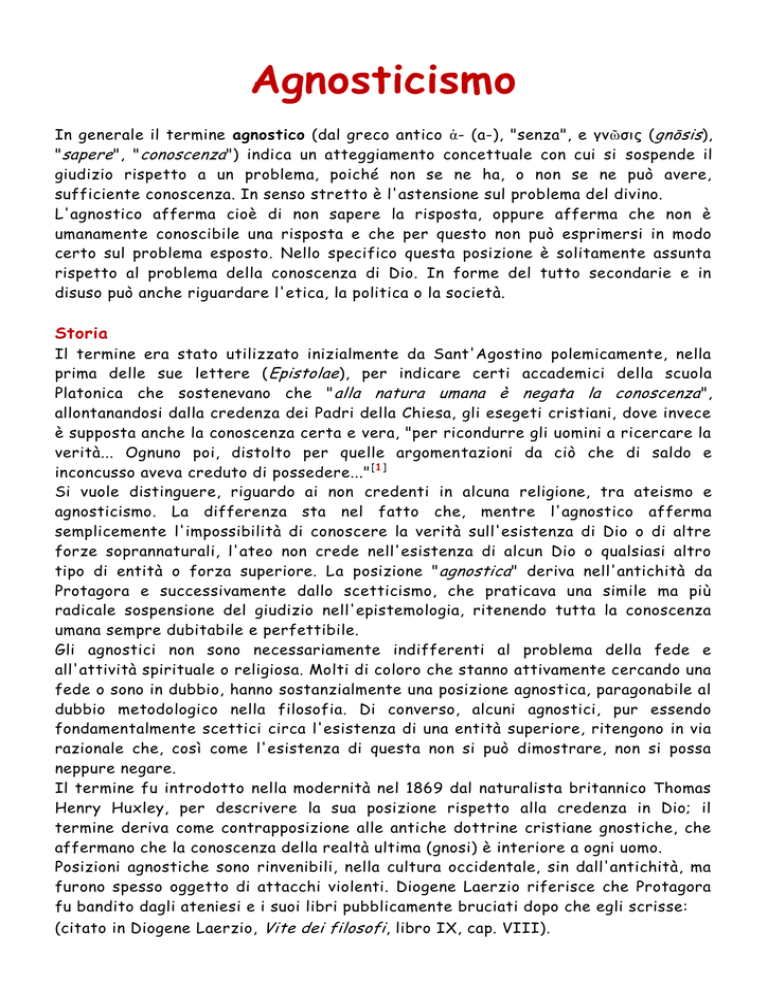 Agnosticismo

In generale il termine agnostico (dal greco antico ἀ- (a-), "senza", e γνῶσις (gnōsis), "sapere", "conoscenza") indica un atteggiamento concettuale con cui si sospende il giudizio rispetto a un problema, poiché non se ne ha, o non se ne può avere, sufficiente conoscenza. In senso stretto è l'astensione sul problema del divino.
L'agnostico afferma cioè di non sapere la risposta, oppure afferma che non è umanamente conoscibile una risposta e che per questo non può esprimersi in modo certo sul problema esposto. Nello specifico questa posizione è solitamente assunta rispetto al problema della conoscenza di Dio. In forme del tutto secondarie e in disuso può anche riguardare l'etica, la politica o la società.

Storia
Il termine era stato utilizzato inizialmente da Sant'Agostino polemicamente, nella prima delle sue lettere (Epistolae), per indicare certi accademici della scuola Platonica che sostenevano che "alla natura umana è negata la conoscenza", allontanandosi dalla credenza dei Padri della Chiesa, gli esegeti cristiani, dove invece è supposta anche la conoscenza certa e vera, "per ricondurre gli uomini a ricercare la verità... Ognuno poi, distolto per quelle argomentazioni da ciò che di saldo e inconcusso aveva creduto di possedere..."[1]
Si vuole distinguere, riguardo ai non credenti in alcuna religione, tra ateismo e agnosticismo. La differenza sta nel fatto che, mentre l'agnostico afferma semplicemente l'impossibilità di conoscere la verità sull'esistenza di Dio o di altre forze soprannaturali, l'ateo non crede nell'esistenza di alcun Dio o qualsiasi altro tipo di entità o forza superiore. La posizione "agnostica" deriva nell'antichità da Protagora e successivamente dallo scetticismo, che praticava una simile ma più radicale sospensione del giudizio nell'epistemologia, ritenendo tutta la conoscenza umana sempre dubitabile e perfettibile.
Gli agnostici non sono necessariamente indifferenti al problema della fede e all'attività spirituale o religiosa. Molti di coloro che stanno attivamente cercando una fede o sono in dubbio, hanno sostanzialmente una posizione agnostica, paragonabile al dubbio metodologico nella filosofia. Di converso, alcuni agnostici, pur essendo fondamentalmente scettici circa l'esistenza di una entità superiore, ritengono in via razionale che, così come l'esistenza di questa non si può dimostrare, non si possa neppure negare.
Il termine fu introdotto nella modernità nel 1869 dal naturalista britannico Thomas Henry Huxley, per descrivere la sua posizione rispetto alla credenza in Dio; il termine deriva come contrapposizione alle antiche dottrine cristiane gnostiche, che affermano che la conoscenza della realtà ultima (gnosi) è interiore a ogni uomo.
Posizioni agnostiche sono rinvenibili, nella cultura occidentale, sin dall'antichità, ma furono spesso oggetto di attacchi violenti. Diogene Laerzio riferisce che Protagora fu bandito dagli ateniesi e i suoi libri pubblicamente bruciati dopo che egli scrisse:
(citato in Diogene Laerzio, Vite dei filosofi, libro IX, cap. VIII).